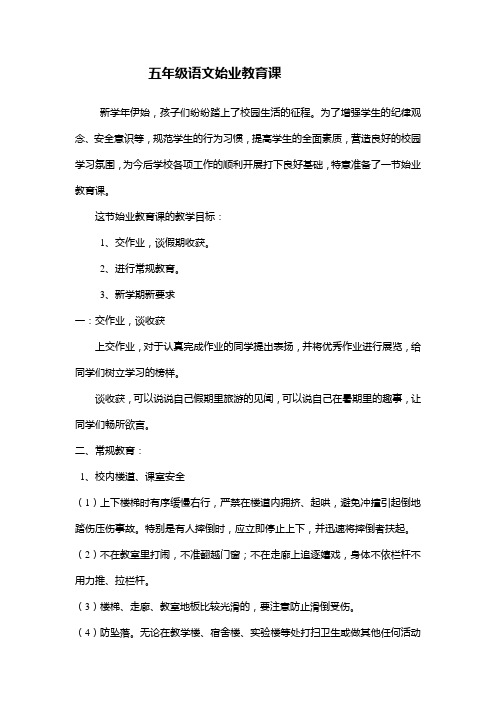 五年级语文始业教育课

新学年伊始，孩子们纷纷踏上了校园生活的征程。为了增强学生的纪律观念、安全意识等，规范学生的行为习惯，提高学生的全面素质，营造良好的校园学习氛围，为今后学校各项工作的顺利开展打下良好基础，特意准备了一节始业教育课。

这节始业教育课的教学目标：

1、交作业，谈假期收获。

2、进行常规教育。

3、新学期新要求

一：交作业，谈收获

上交作业，对于认真完成作业的同学提出表扬，并将优秀作业进行展览，给同学们树立学习的榜样。

谈收获，可以说说自己假期里旅游的见闻，可以说自己在暑期里的趣事，让同学们畅所欲言。

二、常规教育：

1、校内楼道、课室安全

（1）上下楼梯时有序缓慢右行，严禁在楼道内拥挤、起哄，避免冲撞引起倒地踏伤压伤事故。特别是有人摔倒时，应立即停止上下，并迅速将摔倒者扶起。

（2）不在教室里打闹，不准翻越门窗；不在走廊上追逐嬉戏，身体不依栏杆不用力推、拉栏杆。

（3）楼梯、走廊、教室地板比较光滑的，要注意防止滑倒受伤。

（4）防坠落。无论在教学楼、宿舍楼、实验楼等处打扫卫生或做其他任何活动